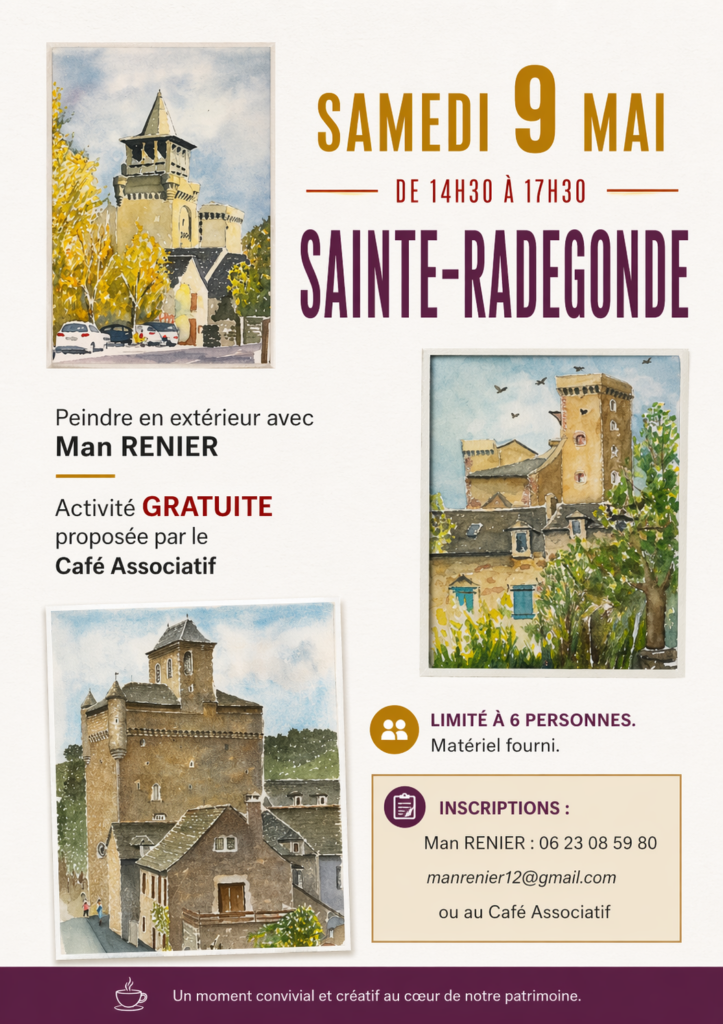 SAMEDI 9 MAI

DE 14H30 À 17H30

SAINTE-RADEGONDE

Peindre en extérieur avec
Man RENIER

Activité GRATUITE
proposée par le
Café Associatif

LIMITÉ À 6 PERSONNES.
Matériel fourni.

INSCRIPTIONS :
Man RENIER : 06 23 08 59 80
manrenier12@gmail.com
ou au Café Associatif

Un moment convivial et créatif au cœur de notre patrimoine.